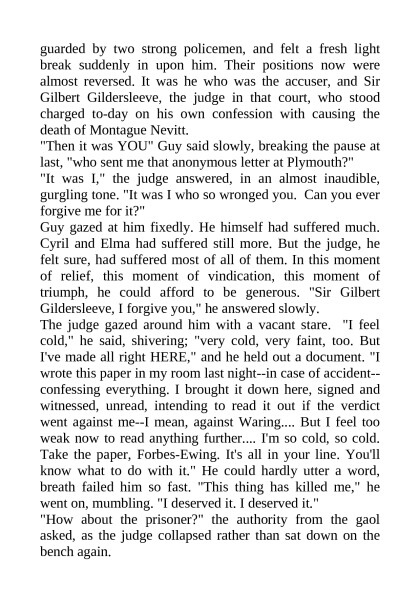 guarded by two strong policemen, and felt a fresh light break suddenly in upon him. Their positions now were almost reversed. It was he who was the accuser, and Sir Gilbert Gildersleeve, the judge in that court, who stood charged to-day on his own confession with causing the death of Montague Nevitt.
"Then it was YOU" Guy said slowly, breaking the pause at last, "who sent me that anonymous letter at Plymouth?"
"It was I," the judge answered, in an almost inaudible, gurgling tone. "It was I who so wronged you. Can you ever forgive me for it?"
Guy gazed at him fixedly. He himself had suffered much. Cyril and Elma had suffered still more. But the judge, he felt sure, had suffered most of all of them. In this moment of relief, this moment of vindication, this moment of triumph, he could afford to be generous. "Sir Gilbert Gildersleeve, I forgive you," he answered slowly.
The judge gazed around him with a vacant stare. "I feel cold," he said, shivering; "very cold, very faint, too. But I've made all right HERE," and he held out a document. "I wrote this paper in my room last night--in case of accident--confessing everything. I brought it down here, signed and witnessed, unread, intending to read it out if the verdict went against me--I mean, against Waring.... But I feel too weak now to read anything further.... I'm so cold, so cold. Take the paper, Forbes-Ewing. It's all in your line. You'll know what to do with it." He could hardly utter a word, breath failed him so fast. "This thing has killed me," he went on, mumbling. "I deserved it. I deserved it."
"How about the prisoner?" the authority from the gaol asked, as the judge collapsed rather than sat down on the bench again.